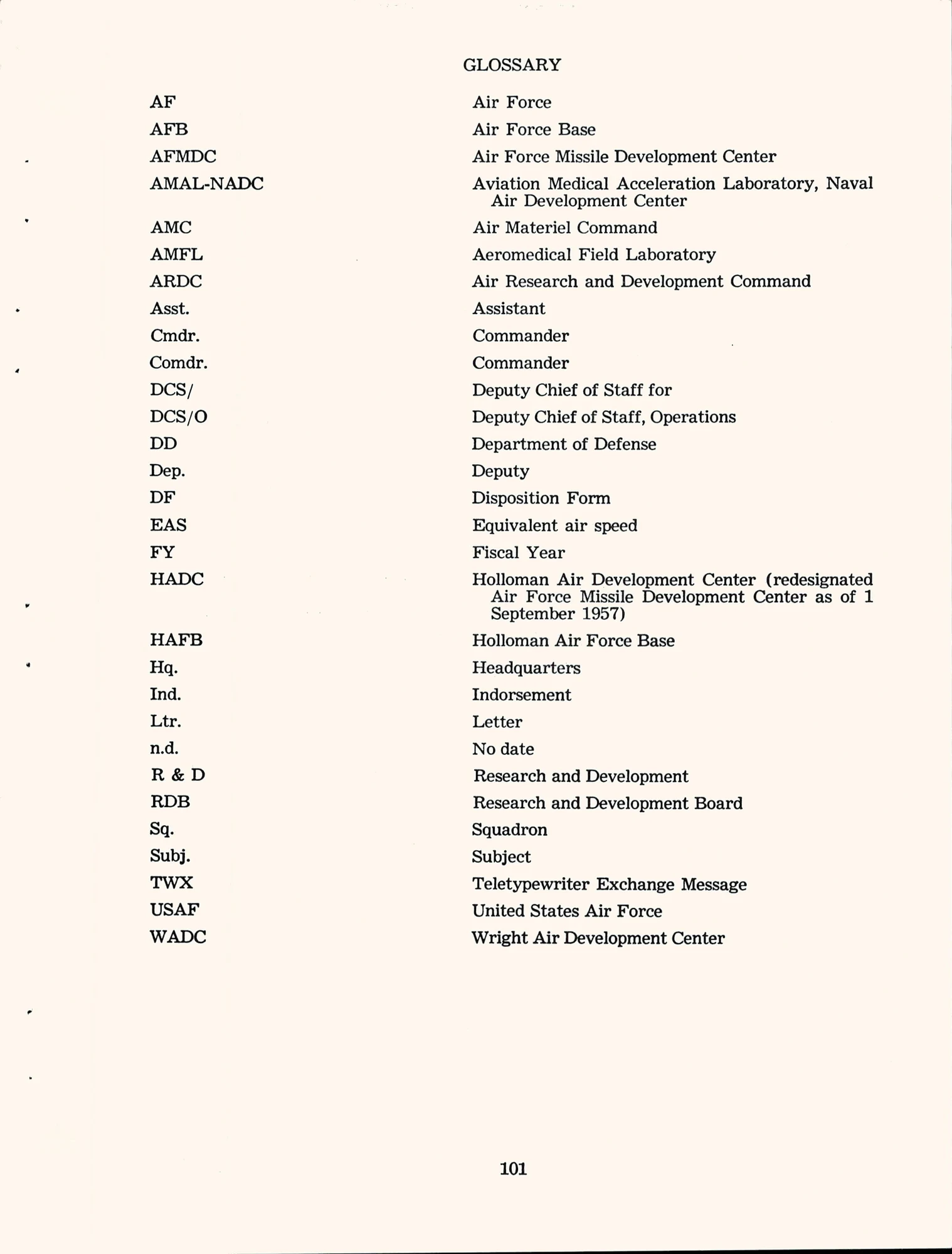 GLOSSARY

| | |
|---|---|
| AF | Air Force |
| AFB | Air Force Base |
| AFMDC | Air Force Missile Development Center |
| AMAL-NADC | Aviation Medical Acceleration Laboratory, Naval Air Development Center |
| AMC | Air Materiel Command |
| AMFL | Aeromedical Field Laboratory |
| ARDC | Air Research and Development Command |
| Asst. | Assistant |
| Cmdr. | Commander |
| Comdr. | Commander |
| DCS/ | Deputy Chief of Staff for |
| DCS/O | Deputy Chief of Staff, Operations |
| DD | Department of Defense |
| Dep. | Deputy |
| DF | Disposition Form |
| EAS | Equivalent air speed |
| FY | Fiscal Year |
| HADC | Holloman Air Development Center (redesignated Air Force Missile Development Center as of 1 September 1957) |
| HAFB | Holloman Air Force Base |
| Hq. | Headquarters |
| Ind. | Indorsement |
| Ltr. | Letter |
| n.d. | No date |
| R & D | Research and Development |
| RDB | Research and Development Board |
| Sq. | Squadron |
| Subj. | Subject |
| TWX | Teletypewriter Exchange Message |
| USAF | United States Air Force |
| WADC | Wright Air Development Center |

101